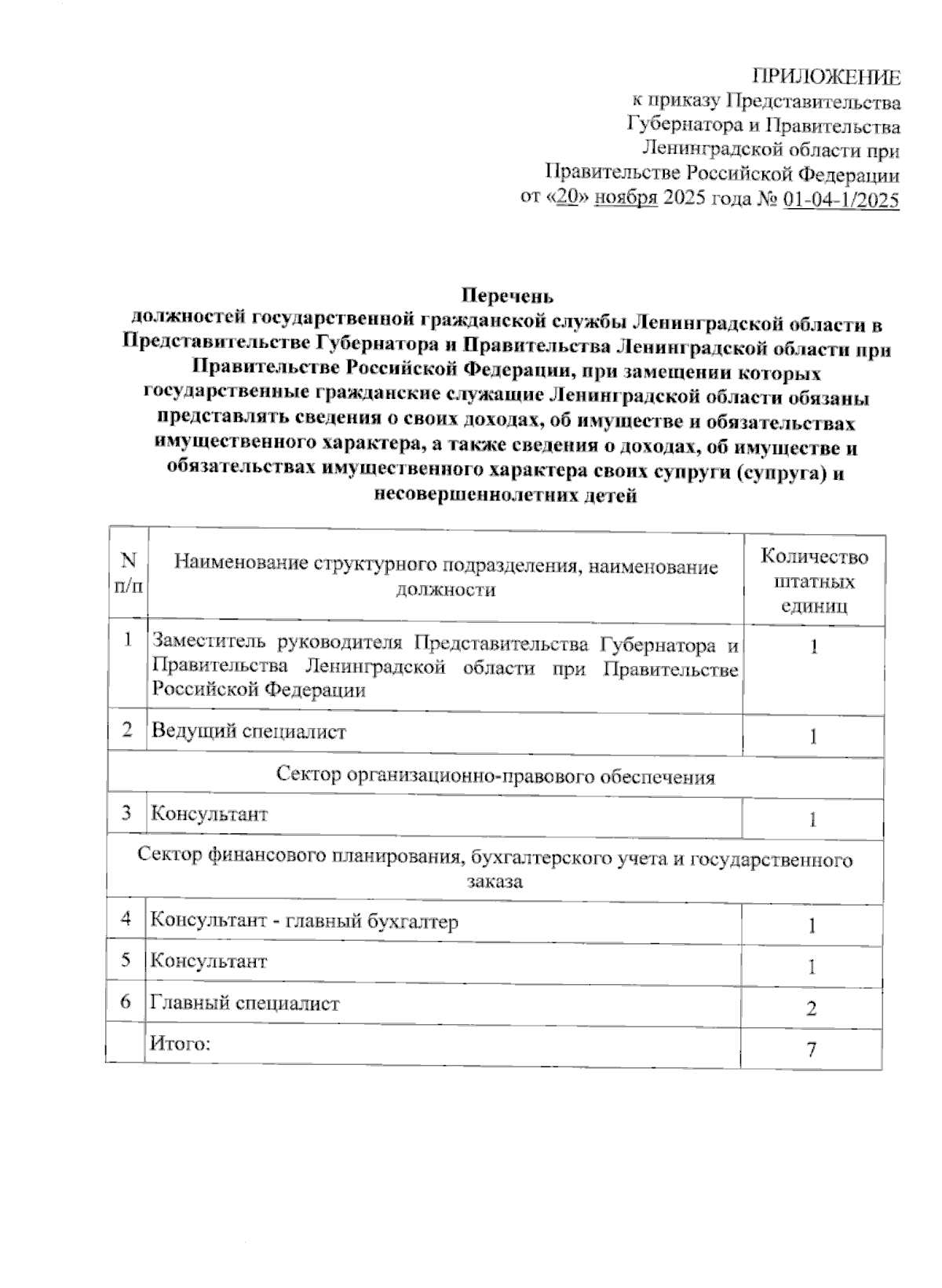 ПРИЛОЖЕНИЕ
к приказу Представительства Губернатора и Правительства Ленинградской области при Правительстве Российской Федерации
от «20» ноября 2025 года № 01-04-1/2025

Перечень
должностей государственной гражданской службы Ленинградской области в Представительстве Губернатора и Правительства Ленинградской области при Правительстве Российской Федерации, при замещении которых государственные гражданские служащие Ленинградской области обязаны представлять сведения о своих доходах, об имуществе и обязательствах имущественного характера, а также сведения о доходах, об имуществе и обязательствах имущественного характера своих супруги (супруга) и несовершеннолетних детей

| N п/п | Наименование структурного подразделения, наименование должности | Количество штатных единиц |
|---|---|---|
| 1 | Заместитель руководителя Представительства Губернатора и Правительства Ленинградской области при Правительстве Российской Федерации | 1 |
| 2 | Ведущий специалист | 1 |
| Сектор организационно-правового обеспечения | | |
| 3 | Консультант | 1 |
| Сектор финансового планирования, бухгалтерского учета и государственного заказа | | |
| 4 | Консультант - главный бухгалтер | 1 |
| 5 | Консультант | 1 |
| 6 | Главный специалист | 2 |
| | Итого: | 7 |